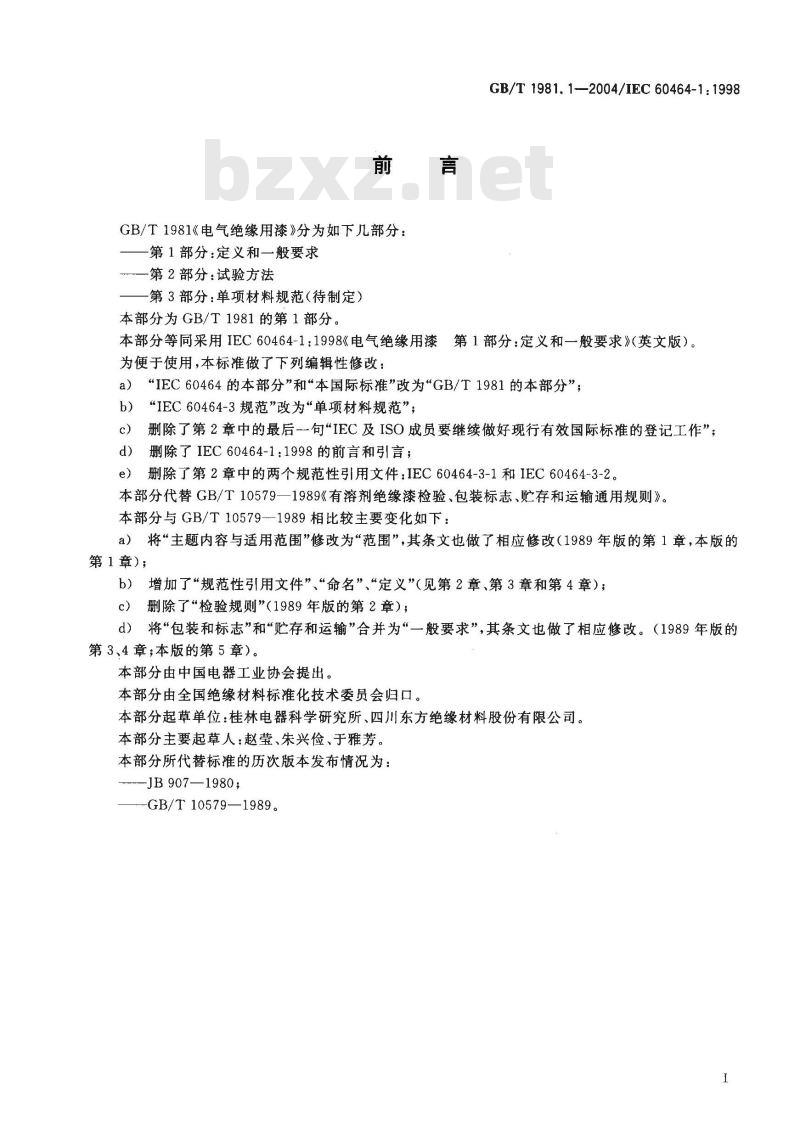 GB/T 1981.1—2004/IEC 60464-1:1998

bzxz.net

前　言

GB/T 1981《电气绝缘用漆》分为如下几部分：
——第1部分：定义和一般要求
——第2部分：试验方法
——第3部分：单项材料规范（待制定）
本部分为GB/T 1981的第1部分。
本部分等同采用IEC 60464-1:1998《电气绝缘用漆　第1部分：定义和一般要求》（英文版）。
为便于使用，本标准做了下列编辑性修改：
a)　“IEC 60464的本部分”和“本国际标准”改为“GB/T 1981的本部分”；
b)　“IEC 60464-3规范”改为“单项材料规范”；
c)　删除了第2章中的最后一句“IEC及ISO成员要继续做好现行有效国际标准的登记工作”；
d)　删除了IEC 60464-1:1998的前言和引言；
e)　删除了第2章中的两个规范性引用文件：IEC 60464-3-1和IEC 60464-3-2。
本部分代替GB/T 10579—1989《有溶剂绝缘漆检验、包装标志、贮存和运输通用规则》。
本部分与GB/T 10579—1989相比较主要变化如下：
a)　将“主题内容与适用范围”修改为“范围”，其条文也做了相应修改（1989年版的第1章，本版的第1章）；
b)　增加了“规范性引用文件”、“命名”、“定义”（见第2章、第3章和第4章）；
c)　删除了“检验规则”（1989年版的第2章）；
d)　将“包装和标志”和“贮存和运输”合并为“一般要求”，其条文也做了相应修改。（1989年版的第3、4章；本版的第5章）。
本部分由中国电器工业协会提出。
本部分由全国绝缘材料标准化技术委员会归口。
本部分起草单位：桂林电器科学研究所、四川东方绝缘材料股份有限公司。
本部分主要起草人：赵莹、朱兴俭、于雅芳。
本部分所代替标准的历次版本发布情况为：
——JB 907—1980；
——GB/T 10579—1989。

I